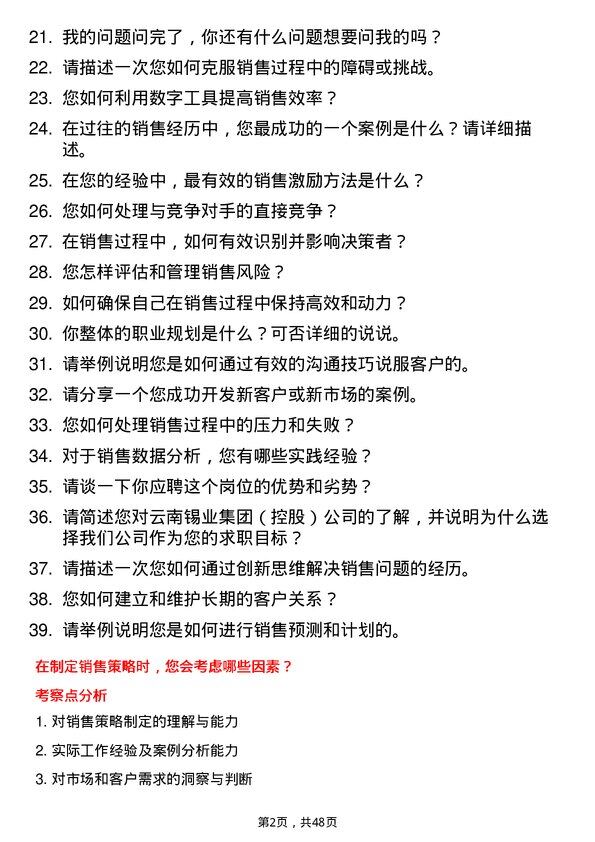 21. 我的问题问完了，你还有什么问题想要问我的吗？

22. 请描述一次您如何克服销售过程中的障碍或挑战。

23. 您如何利用数字工具提高销售效率？

24. 在过往的销售经历中，您最成功的一个案例是什么？请详细描述。

25. 在您的经验中，最有效的销售激励方法是什么？

26. 您如何处理与竞争对手的直接竞争？

27. 在销售过程中，如何有效识别并影响决策者？

28. 您怎样评估和管理销售风险？

29. 如何确保自己在销售过程中保持高效和动力？

30. 你整体的职业规划是什么？可否详细的说说。

31. 请举例说明您是如何通过有效的沟通技巧说服客户的。

32. 请分享一个您成功开发新客户或新市场的案例。

33. 您如何处理销售过程中的压力和失败？

34. 对于销售数据分析，您有哪些实践经验？

35. 请谈一下你应聘这个岗位的优势和劣势？

36. 请简述您对云南锡业集团（控股）公司的了解，并说明为什么选择我们公司作为您的求职目标？

37. 请描述一次您如何通过创新思维解决销售问题的经历。

38. 您如何建立和维护长期的客户关系？

39. 请举例说明您是如何进行销售预测和计划的。

在制定销售策略时，您会考虑哪些因素？

考察点分析

1. 对销售策略制定的理解与能力

2. 实际工作经验及案例分析能力

3. 对市场和客户需求的洞察与判断

第2页，共48页